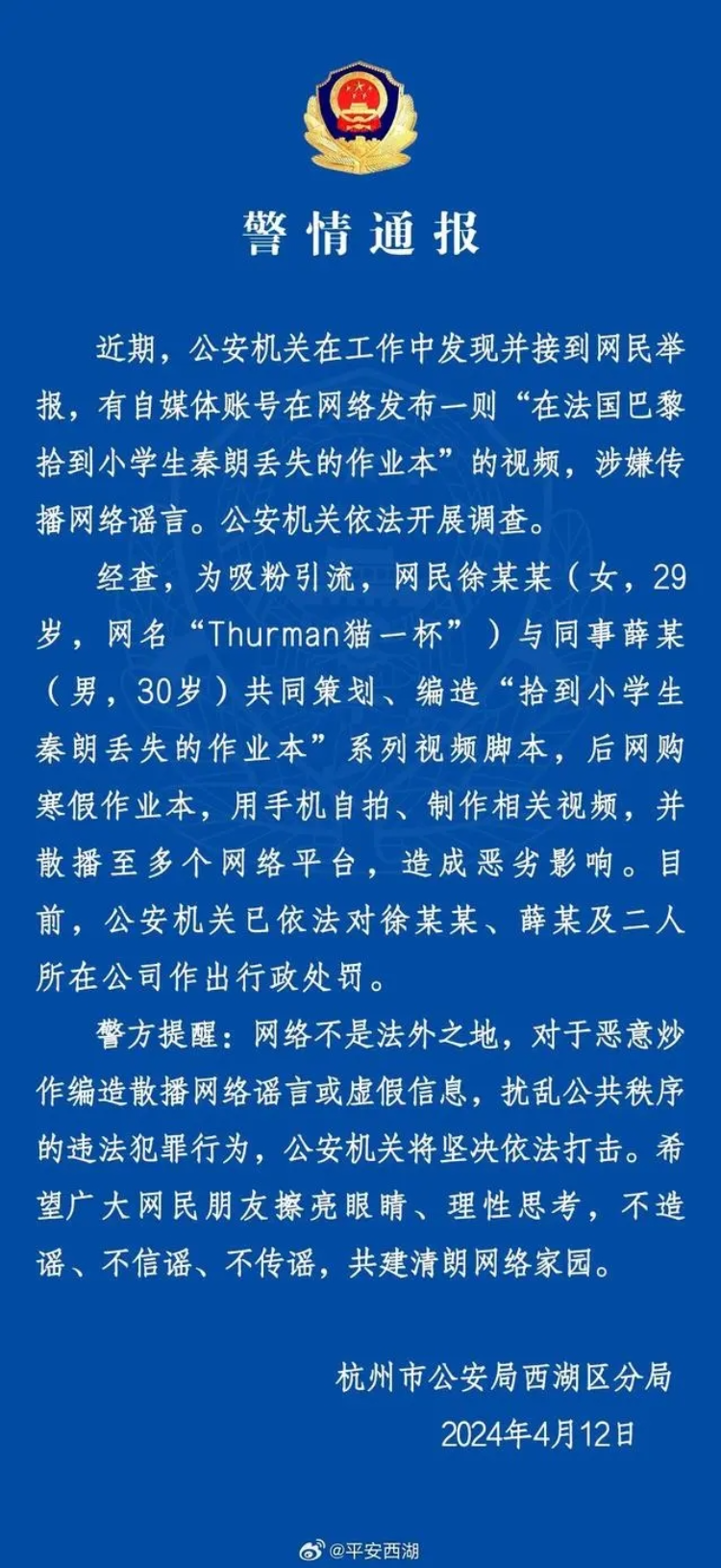 警情通报

近期，公安机关在工作中发现并接到网民举报，有自媒体账号在网络发布一则“在法国巴黎拾到小学生秦朗丢失的作业本”的视频，涉嫌传播网络谣言。公安机关依法开展调查。

经查，为吸粉引流，网民徐某某（女，29岁，网名“Thurman猫一杯”）与同事薛某（男，30岁）共同策划、编造“拾到小学生秦朗丢失的作业本”系列视频脚本，后网购寒假作业本，用手机自拍、制作相关视频，并散播至多个网络平台，造成恶劣影响。目前，公安机关已依法对徐某某、薛某及二人所在公司作出行政处罚。

警方提醒：网络不是法外之地，对于恶意炒作编造散播网络谣言或虚假信息，扰乱公共秩序的违法犯罪行为，公安机关将坚决依法打击。希望广大网民朋友擦亮眼睛、理性思考，不造谣、不信谣、不传谣，共建清朗网络家园。

杭州市公安局西湖区分局
2024年4月12日

@平安西湖